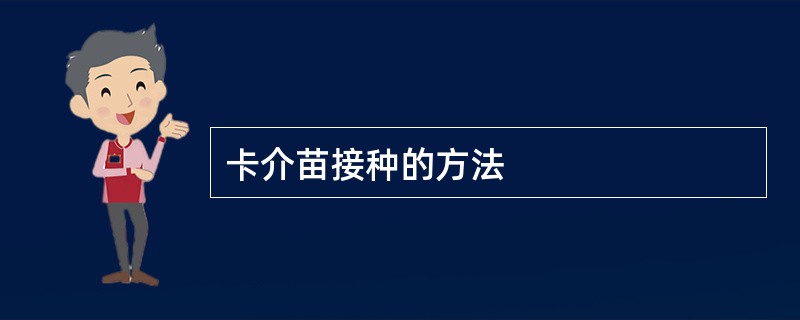 卡介苗接种的方法